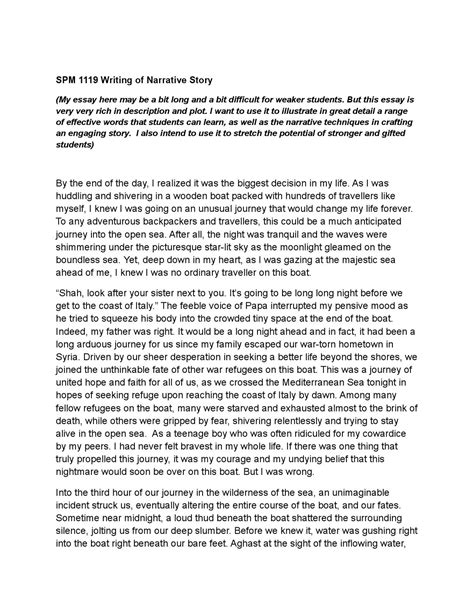 SPM 1119 Writing of Narrative Story

(My essay here may be a bit long and a bit difficult for weaker students. But this essay is very very rich in description and plot. I want to use it to illustrate in great detail a range of effective words that students can learn, as well as the narrative techniques in crafting an engaging story. I also intend to use it to stretch the potential of stronger and gifted students)

By the end of the day, I realized it was the biggest decision in my life. As I was huddling and shivering in a wooden boat packed with hundreds of travellers like myself, I knew I was going on an unusual journey that would change my life forever. To any adventurous backpackers and travellers, this could be a much anticipated journey into the open sea. After all, the night was tranquil and the waves were shimmering under the picturesque star-lit sky as the moonlight gleamed on the boundless sea. Yet, deep down in my heart, as I was gazing at the majestic sea ahead of me, I knew I was no ordinary traveller on this boat.

"Shah, look after your sister next to you. It's going to be long long night before we get to the coast of Italy." The feeble voice of Papa interrupted my pensive mood as he tried to squeeze his body into the crowded tiny space at the end of the boat. Indeed, my father was right. It would be a long night ahead and in fact, it had been a long arduous journey for us since my family escaped our war-torn hometown in Syria. Driven by our sheer desperation in seeking a better life beyond the shores, we joined the unthinkable fate of other war refugees on this boat. This was a journey of united hope and faith for all of us, as we crossed the Mediterranean Sea tonight in hopes of seeking refuge upon reaching the coast of Italy by dawn. Among many fellow refugees on the boat, many were starved and exhausted almost to the brink of death, while others were gripped by fear, shivering relentlessly and trying to stay alive in the open sea. As a teenage boy who was often ridiculed for my cowardice by my peers. I had never felt bravest in my whole life. If there was one thing that truly propelled this journey, it was my courage and my undying belief that this nightmare would soon be over on this boat. But I was wrong.

Into the third hour of our journey in the wilderness of the sea, an unimaginable incident struck us, eventually altering the entire course of the boat, and our fates. Sometime near midnight, a loud thud beneath the boat shattered the surrounding silence, jolting us from our deep slumber. Before we knew it, water was gushing right into the boat right beneath our bare feet. Aghast at the sight of the inflowing water,